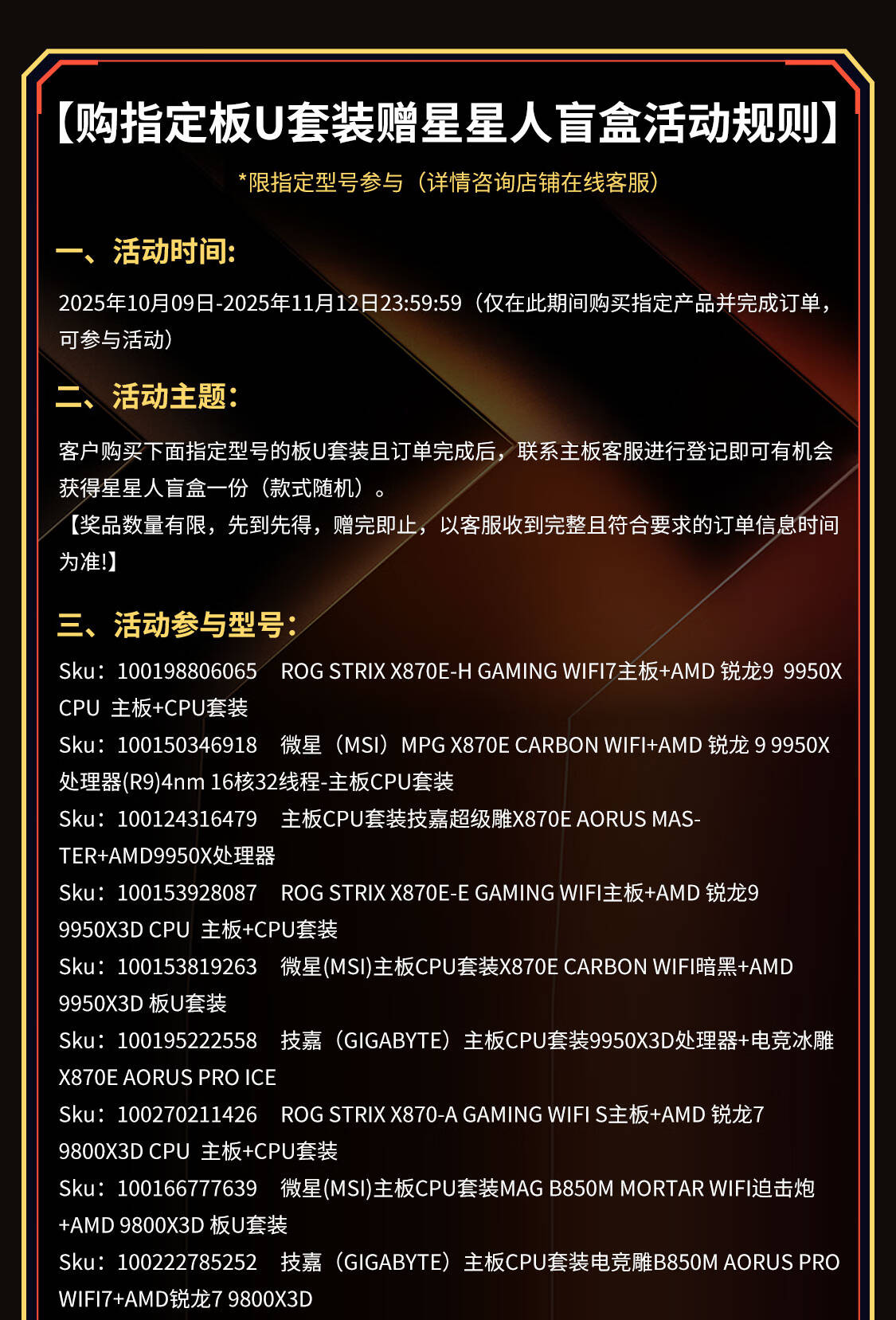 【购指定板U套装赠星星人盲盒活动规则】

*限指定型号参与（详情咨询店铺在线客服）

一、活动时间:

2025年10月09日-2025年11月12日23:59:59（仅在此期间购买指定产品并完成订单，可参与活动）

二、活动主题:

客户购买下面指定型号的板U套装且订单完成后，联系主板客服进行登记即可有机会获得星星人盲盒一份（款式随机）。
【奖品数量有限，先到先得，赠完即止，以客服收到完整且符合要求的订单信息时间为准!】

三、活动参与型号:

Sku：100198806065 ROG STRIX X870E-H GAMING WIFI7主板+AMD 锐龙9 9950X CPU 主板+CPU套装
Sku：100150346918 微星（MSI）MPG X870E CARBON WIFI+AMD 锐龙 9 9950X 处理器(R9)4nm 16核32线程-主板CPU套装
Sku：100124316479 主板CPU套装技嘉超级雕X870E AORUS MASTER+AMD9950X处理器
Sku：100153928087 ROG STRIX X870E-E GAMING WIFI主板+AMD 锐龙9 9950X3D CPU 主板+CPU套装
Sku：100153819263 微星(MSI)主板CPU套装X870E CARBON WIFI暗黑+AMD 9950X3D 板U套装
Sku：100195222558 技嘉（GIGABYTE）主板CPU套装9950X3D处理器+电竞冰雕X870E AORUS PRO ICE
Sku：100270211426 ROG STRIX X870-A GAMING WIFI S主板+AMD 锐龙7 9800X3D CPU 主板+CPU套装
Sku：100166777639 微星(MSI)主板CPU套装MAG B850M MORTAR WIFI迫击炮+AMD 9800X3D 板U套装
Sku：100222785252 技嘉（GIGABYTE）主板CPU套装电竞雕B850M AORUS PRO WIFI7+AMD锐龙7 9800X3D